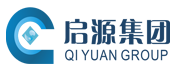 启源集团
QI YUAN GROUP